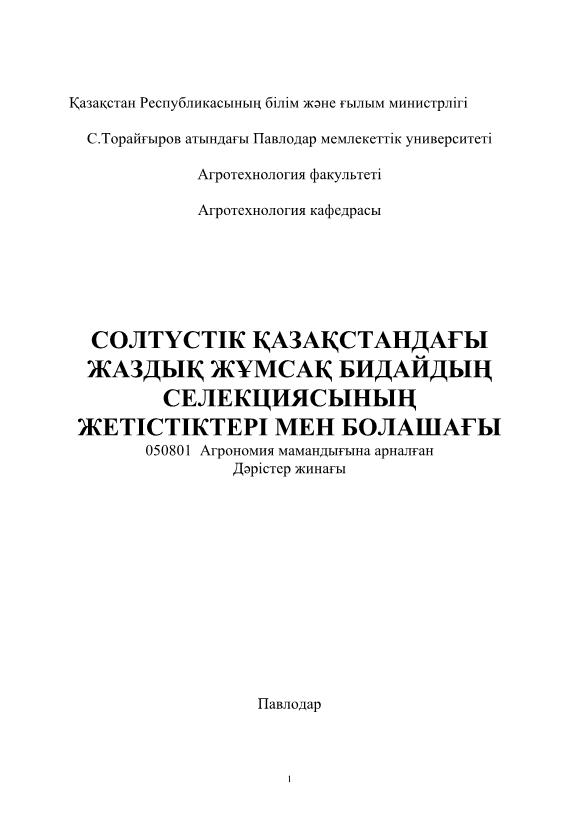 Қазақстан Республикасының білім және ғылым министрлігі

С.Торайғыров атындағы Павлодар мемлекеттік университеті

Агротехнология факультеті

Агротехнология кафедрасы

СОЛТҮСТІК ҚАЗАҚСТАНДАҒЫ ЖАЗДЫҚ ЖҰМСАҚ БИДАЙДЫҢ СЕЛЕКЦИЯСЫНЫҢ ЖЕТІСТІКТЕРІ МЕН БОЛАШАҒЫ

050801 Агрономия мамандығына арналған
Дәрістер жинағы

Павлодар

1